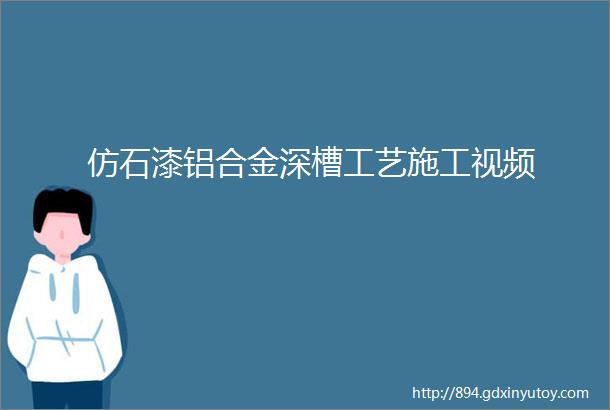 仿石漆铝合金深槽工艺施工视频

http://894.gdxinyutoy.com